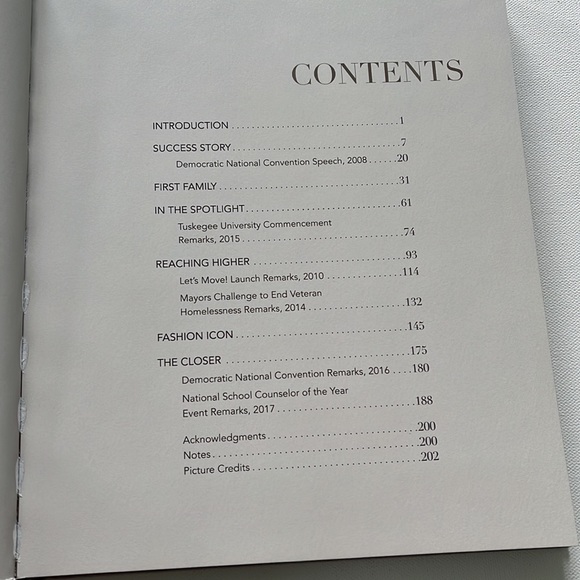 CONTENTS

INTRODUCTION 1

SUCCESS STORY 7
Democratic National Convention Speech, 2008 20

FIRST FAMILY 31

IN THE SPOTLIGHT 61
Tuskegee University Commencement Remarks, 2015 74

REACHING HIGHER 93
Let's Move! Launch Remarks, 2010 114
Mayors Challenge to End Veteran Homelessness Remarks, 2014 132

FASHION ICON 145

THE CLOSER 175
Democratic National Convention Remarks, 2016 180
National School Counselor of the Year Event Remarks, 2017 188

Acknowledgments 200
Notes 200
Picture Credits 202